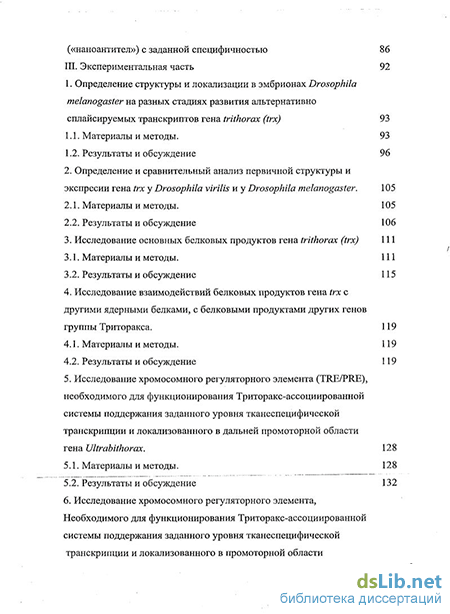 («наноантител») с заданной специфичностью 86

III. Экспериментальная часть 92

1. Определение структуры и локализации в эмбрионах Drosophila melanogaster на разных стадиях развития альтернативно сплайсируемых транскриптов гена trithorax (trx) 93

1.1. Материалы и методы. 93

1.2. Результаты и обсуждение 96

2. Определение и сравнительный анализ первичной структуры и экспресии гена trx у Drosophila virilis и у Drosophila melanogaster. 105

2.1. Материалы и методы. 105

2.2. Результаты и обсуждение 106

3. Исследование основных белковых продуктов гена trithorax (trx) 111

3.1. Материалы и методы. 111

3.2. Результаты и обсуждение 115

4. Исследование взаимодействий белковых продуктов гена trx с другими ядерными белками, с белковыми продуктами других генов группы Триторакса. 119

4.1. Материалы и методы. 119

4.2. Результаты и обсуждение 119

5. Исследование хромосомного регуляторного элемента (TRE/PRE), необходимого для функционирования Триторакс-ассоциированной системы поддержания заданного уровня тканеспецифической транскрипции и локализованного в дальней промоторной области гена Ultrabithorax. 128

5.1. Материалы и методы. 128

5.2. Результаты и обсуждение 132

6. Исследование хромосомного регуляторного элемента, Необходимого для функционирования Триторакс-ассоциированной системы поддержания заданного уровня тканеспецифической транскрипции и локализованного в промоторной области

dsLib.net
библиотека диссертаций